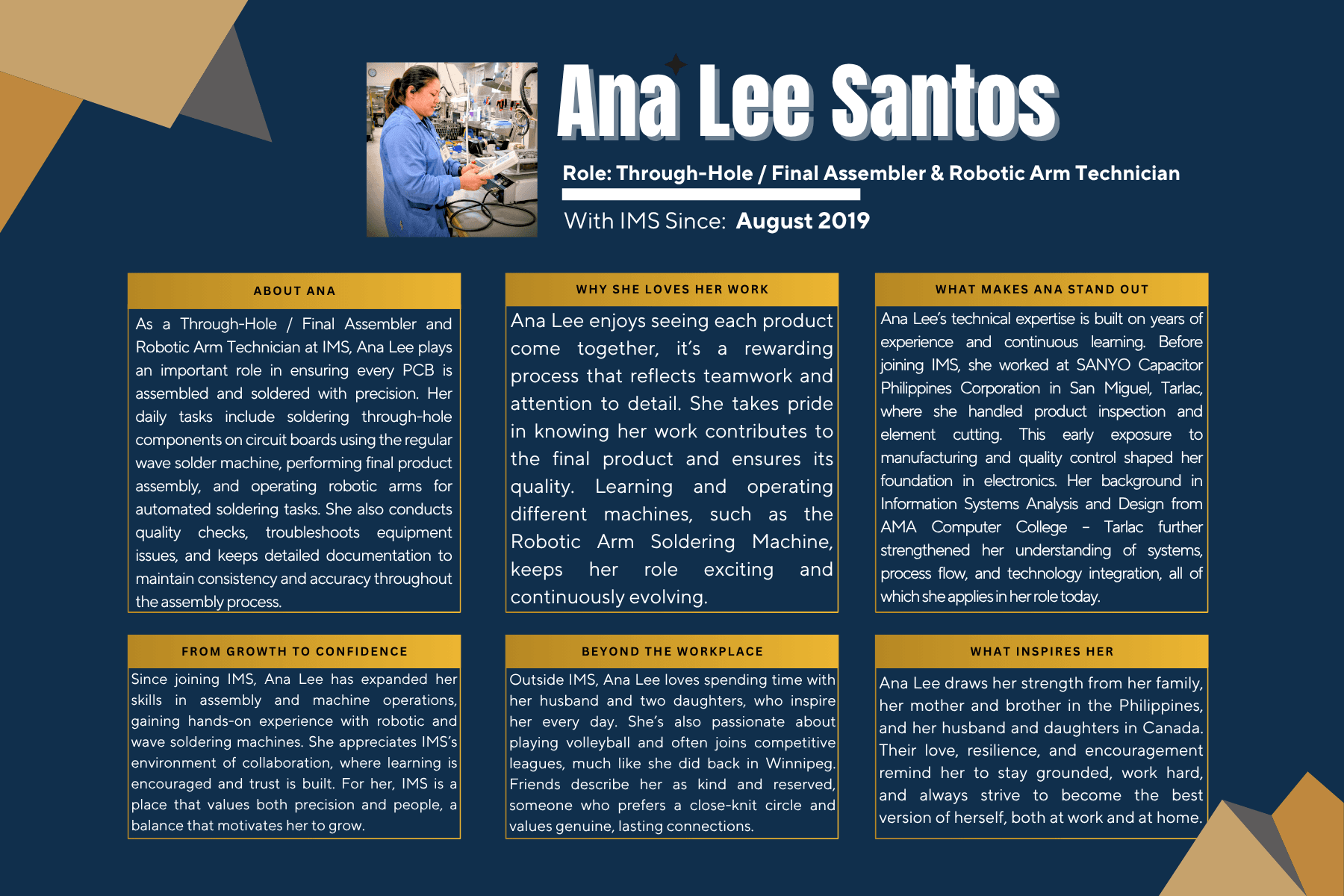 Ana Lee Santos

Role: Through-Hole / Final Assembler & Robotic Arm Technician

With IMS Since: August 2019

ABOUT ANA

As a Through-Hole / Final Assembler and Robotic Arm Technician at IMS, Ana Lee plays an important role in ensuring every PCB is assembled and soldered with precision. Her daily tasks include soldering through-hole components on circuit boards using the regular wave solder machine, performing final product assembly, and operating robotic arms for automated soldering tasks. She also conducts quality checks, troubleshoots equipment issues, and keeps detailed documentation to maintain consistency and accuracy throughout the assembly process.

WHY SHE LOVES HER WORK

Ana Lee enjoys seeing each product come together, it's a rewarding process that reflects teamwork and attention to detail. She takes pride in knowing her work contributes to the final product and ensures its quality. Learning and operating different machines, such as the Robotic Arm Soldering Machine, keeps her role exciting and continuously evolving.

WHAT MAKES ANA STAND OUT

Ana Lee's technical expertise is built on years of experience and continuous learning. Before joining IMS, she worked at SANYO Capacitor Philippines Corporation in San Miguel, Tarlac, where she handled product inspection and element cutting. This early exposure to manufacturing and quality control shaped her foundation in electronics. Her background in Information Systems Analysis and Design from AMA Computer College – Tarlac further strengthened her understanding of systems, process flow, and technology integration, all of which she applies in her role today.

FROM GROWTH TO CONFIDENCE

Since joining IMS, Ana Lee has expanded her skills in assembly and machine operations, gaining hands-on experience with robotic and wave soldering machines. She appreciates IMS's environment of collaboration, where learning is encouraged and trust is built. For her, IMS is a place that values both precision and people, a balance that motivates her to grow.

BEYOND THE WORKPLACE

Outside IMS, Ana Lee loves spending time with her husband and two daughters, who inspire her every day. She's also passionate about playing volleyball and often joins competitive leagues, much like she did back in Winnipeg. Friends describe her as kind and reserved, someone who prefers a close-knit circle and values genuine, lasting connections.

WHAT INSPIRES HER

Ana Lee draws her strength from her family, her mother and brother in the Philippines, and her husband and daughters in Canada. Their love, resilience, and encouragement remind her to stay grounded, work hard, and always strive to become the best version of herself, both at work and at home.